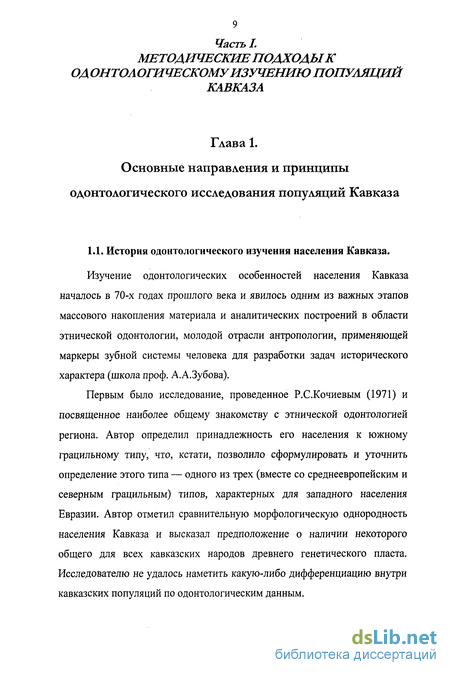 9

Часть I.
МЕТОДИЧЕСКИЕ ПОДХОДЫ К ОДОНТОЛОГИЧЕСКОМУ ИЗУЧЕНИЮ ПОПУЛЯЦИЙ КАВКАЗА

Глава 1.
Основные направления и принципы одонтологического исследования популяций Кавказа

1.1. История одонтологического изучения населения Кавказа.

Изучение одонтологических особенностей населения Кавказа началось в 70-х годах прошлого века и явилось одним из важных этапов массового накопления материала и аналитических построений в области этнической одонтологии, молодой отрасли антропологии, применяющей маркеры зубной системы человека для разработки задач исторического характера (школа проф. А.А.Зубова).

Первым было исследование, проведенное Р.С.Кочиевым (1971) и посвященное наиболее общему знакомству с этнической одонтологией региона. Автор определил принадлежность его населения к южному грацильному типу, что, кстати, позволило сформулировать и уточнить определение этого типа — одного из трех (вместе со среднеевропейским и северным грацильным) типов, характерных для западного населения Евразии. Автор отметил сравнительную морфологическую однородность населения Кавказа и высказал предположение о наличии некоторого общего для всех кавказских народов древнего генетического пласта. Исследователю не удалось наметить какую-либо дифференциацию внутри кавказских популяций по одонтологическим данным.

dsLib.net
библиотека диссертаций